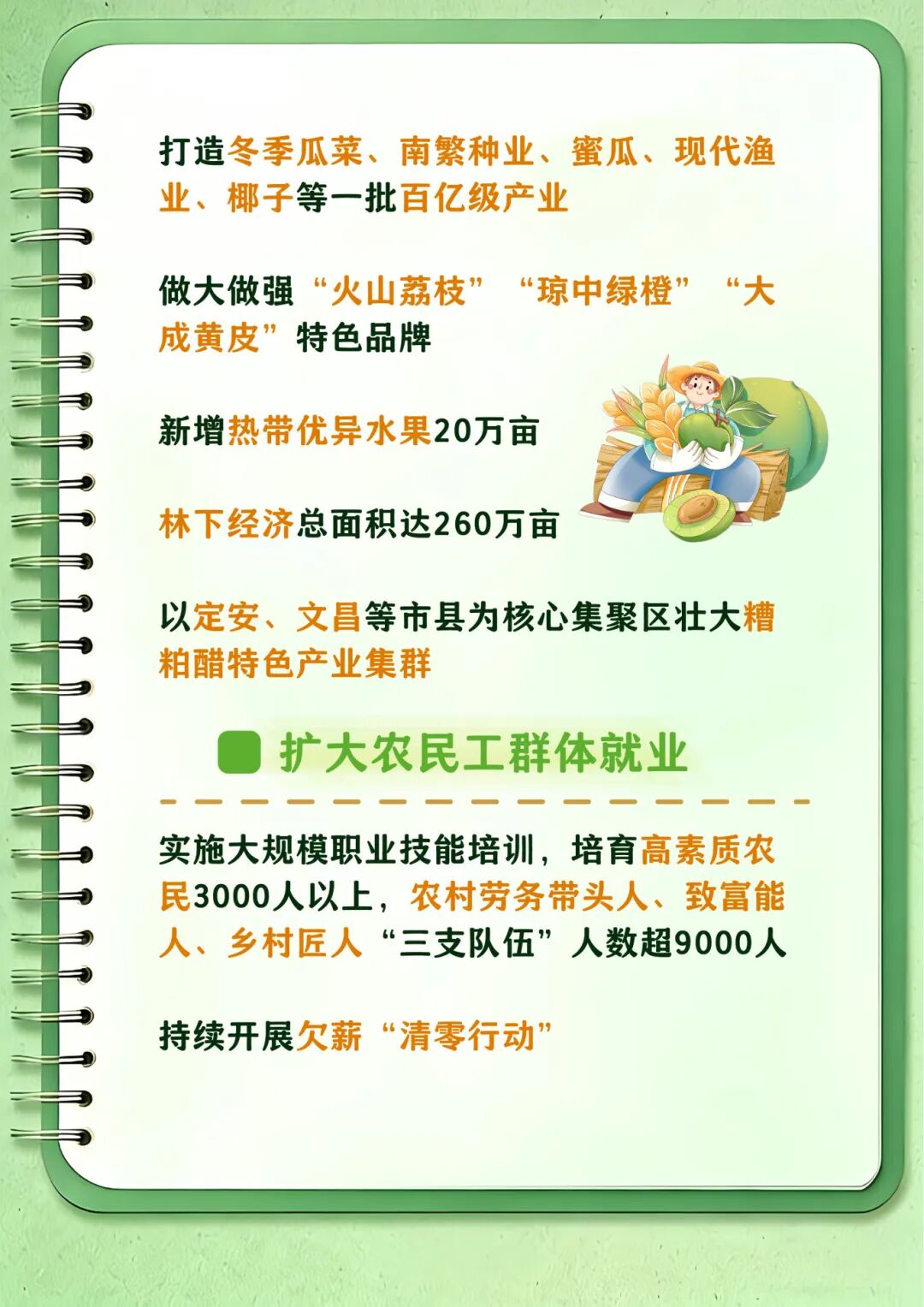 打造冬季瓜菜、南繁种业、蜜瓜、现代渔业、椰子等一批百亿级产业

做大做强“火山荔枝”“琼中绿橙”“大成黄皮”特色品牌

新增热带优异水果20万亩

林下经济总面积达260万亩

以定安、文昌等市县为核心集聚区壮大糟粕醋特色产业集群

扩大农民工群体就业

实施大规模职业技能培训，培育高素质农民3000人以上，农村劳务带头人、致富能人、乡村匠人“三支队伍”人数超9000人

持续开展欠薪“清零行动”